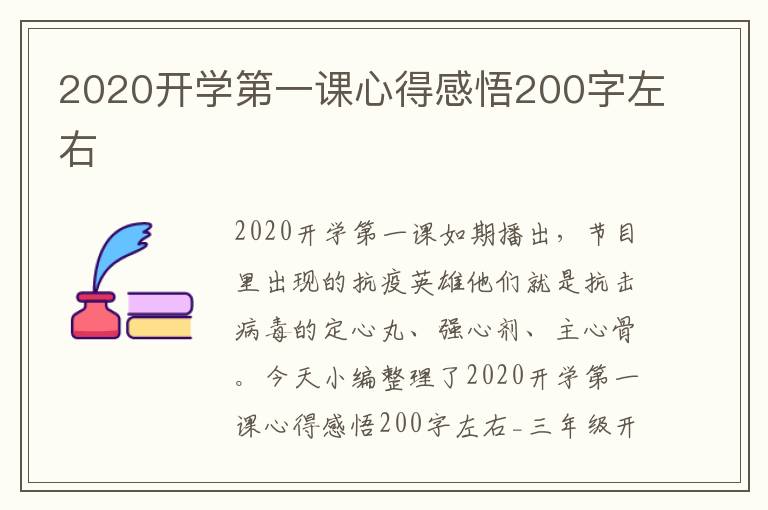 2020开学第一课心得感悟200字左右

2020开学第一课如期播出，节目里出现的抗疫英雄他们就是抗击病毒的定心丸、强心剂、主心骨。今天小编整理了2020开学第一课心得感悟200字左右-三年级开